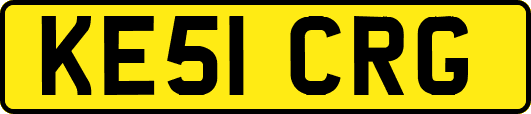 KE51 CRG